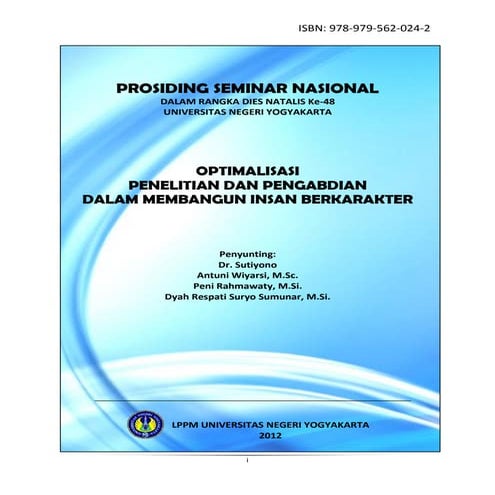 ISBN: 978-979-562-024-2

PROSIDING SEMINAR NASIONAL
DALAM RANGKA DIES NATALIS Ke-48
UNIVERSITAS NEGERI YOGYAKARTA

OPTIMALISASI
PENELITIAN DAN PENGABDIAN
DALAM MEMBANGUN INSAN BERKARAKTER

Penyunting:
Dr. Sutiyono
Antuni Wiyarsi, M.Sc.
Peni Rahmawaty, M.Si.
Dyah Respati Suryo Sumunar, M.Si.

LPPM UNIVERSITAS NEGERI YOGYAKARTA
2012

i